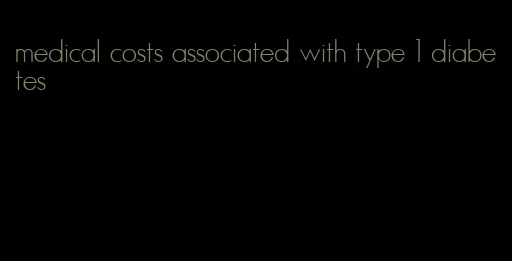 medical costs associated with type 1 diabetes